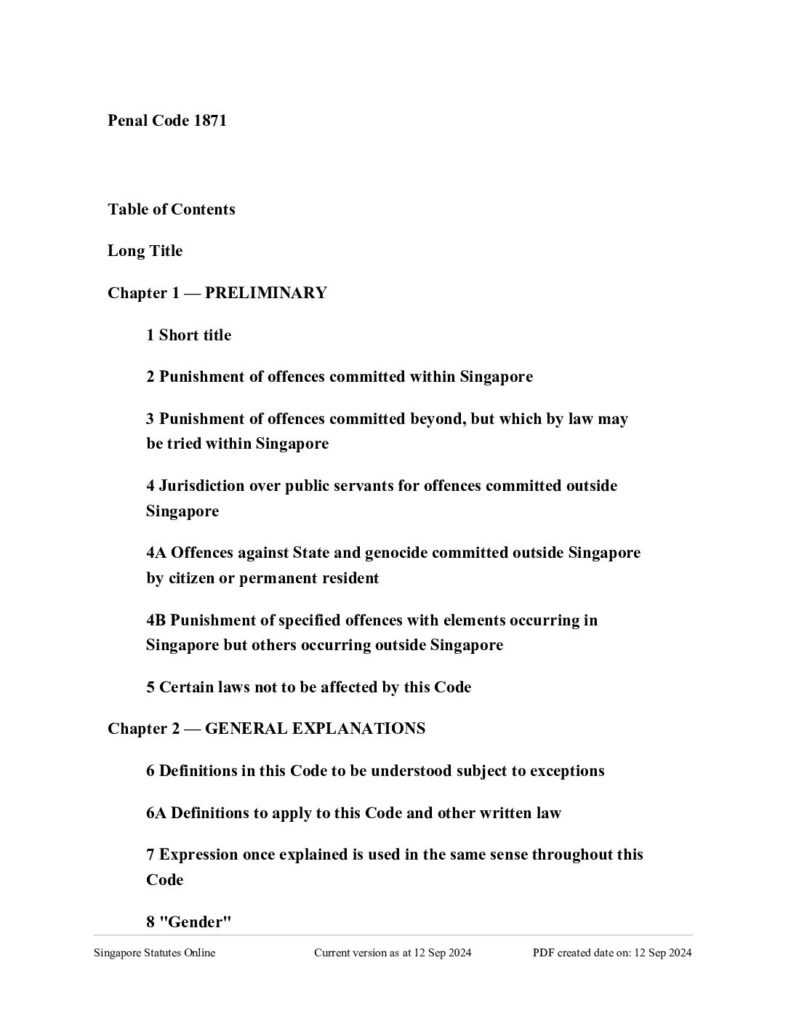 Penal Code 1871

Table of Contents

Long Title

Chapter 1 — PRELIMINARY

1 Short title

2 Punishment of offences committed within Singapore

3 Punishment of offences committed beyond, but which by law may be tried within Singapore

4 Jurisdiction over public servants for offences committed outside Singapore

4A Offences against State and genocide committed outside Singapore by citizen or permanent resident

4B Punishment of specified offences with elements occurring in Singapore but others occurring outside Singapore

5 Certain laws not to be affected by this Code

Chapter 2 — GENERAL EXPLANATIONS

6 Definitions in this Code to be understood subject to exceptions

6A Definitions to apply to this Code and other written law

7 Expression once explained is used in the same sense throughout this Code

8 "Gender"

Singapore Statutes Online Current version as at 12 Sep 2024 PDF created date on: 12 Sep 2024